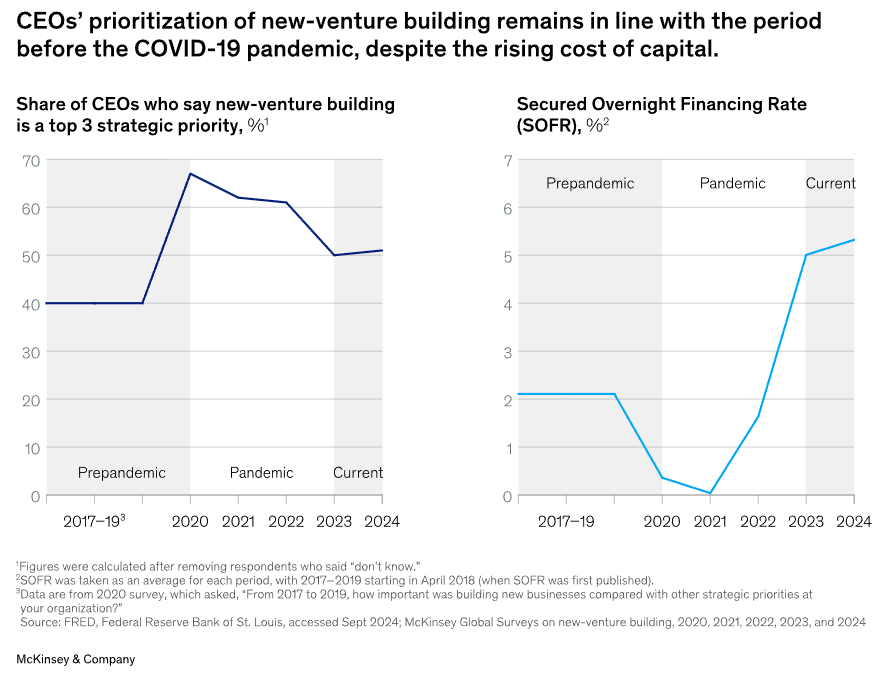 CEOs' prioritization of new-venture building remains in line with the period before the COVID-19 pandemic, despite the rising cost of capital.

Share of CEOs who say new-venture building is a top 3 strategic priority, %$^1$

70
60
50
40
30
20
10
0

Prepandemic
Pandemic
Current

2017–19$^3$ 2020 2021 2022 2023 2024

Secured Overnight Financing Rate (SOFR), %$^2$

7
6
5
4
3
2
1
0

Prepandemic
Pandemic
Current

2017–19 2020 2021 2022 2023 2024

$^1$Figures were calculated after removing respondents who said "don't know."
$^2$SOFR was taken as an average for each period, with 2017–2019 starting in April 2018 (when SOFR was first published).
$^3$Data are from 2020 survey, which asked, "From 2017 to 2019, how important was building new businesses compared with other strategic priorities at your organization?"
Source: FRED, Federal Reserve Bank of St. Louis, accessed Sept 2024; McKinsey Global Surveys on new-venture building, 2020, 2021, 2022, 2023, and 2024

McKinsey & Company